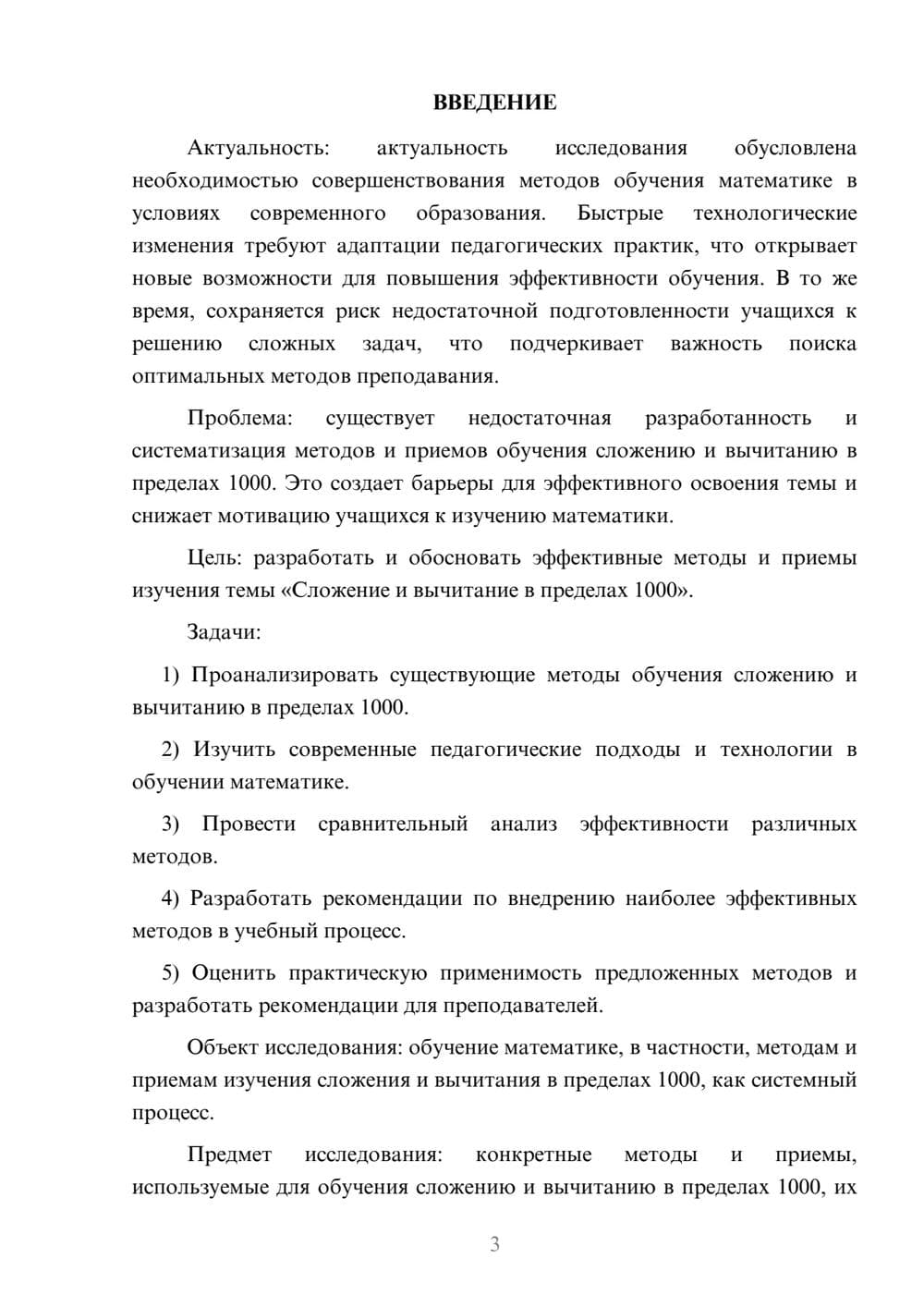 ВВЕДЕНИЕ

Актуальность: актуальность исследования обусловлена необходимостью совершенствования методов обучения математике в условиях современного образования. Быстрые технологические изменения требуют адаптации педагогических практик, что открывает новые возможности для повышения эффективности обучения. В то же время, сохраняется риск недостаточной подготовленности учащихся к решению сложных задач, что подчеркивает важность поиска оптимальных методов преподавания.

Проблема: существует недостаточная разработанность и систематизация методов и приемов обучения сложению и вычитанию в пределах 1000. Это создает барьеры для эффективного освоения темы и снижает мотивацию учащихся к изучению математики.

Цель: разработать и обосновать эффективные методы и приемы изучения темы «Сложение и вычитание в пределах 1000».

Задачи:

1) Проанализировать существующие методы обучения сложению и вычитанию в пределах 1000.

2) Изучить современные педагогические подходы и технологии в обучении математике.

3) Провести сравнительный анализ эффективности различных методов.

4) Разработать рекомендации по внедрению наиболее эффективных методов в учебный процесс.

5) Оценить практическую применимость предложенных методов и разработать рекомендации для преподавателей.

Объект исследования: обучение математике, в частности, методам и приемам изучения сложения и вычитания в пределах 1000, как системный процесс.

Предмет исследования: конкретные методы и приемы, используемые для обучения сложению и вычитанию в пределах 1000, их

3